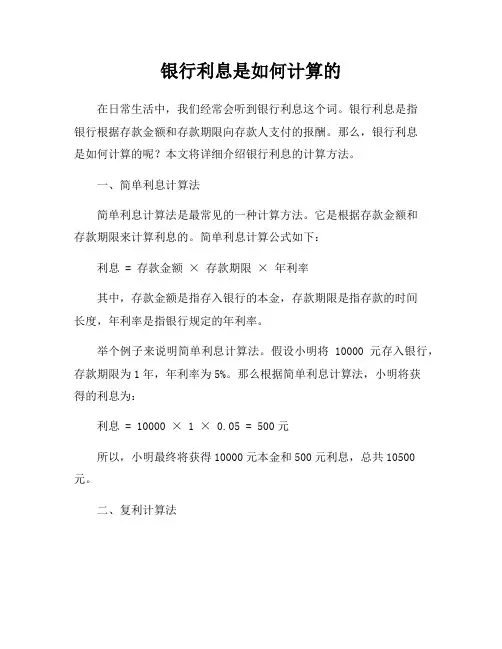 银行利息是如何计算的

在日常生活中，我们经常会听到银行利息这个词。银行利息是指银行根据存款金额和存款期限向存款人支付的报酬。那么，银行利息是如何计算的呢？本文将详细介绍银行利息的计算方法。

一、简单利息计算法

简单利息计算法是最常见的一种计算方法。它是根据存款金额和存款期限来计算利息的。简单利息计算公式如下：

利息 = 存款金额 × 存款期限 × 年利率

其中，存款金额是指存入银行的本金，存款期限是指存款的时间长度，年利率是指银行规定的年利率。

举个例子来说明简单利息计算法。假设小明将 10000 元存入银行，存款期限为 1 年，年利率为 5%。那么根据简单利息计算法，小明将获得的利息为：

利息 = 10000 × 1 × 0.05 = 500 元

所以，小明最终将获得 10000 元本金和 500 元利息，总共 10500 元。

二、复利计算法